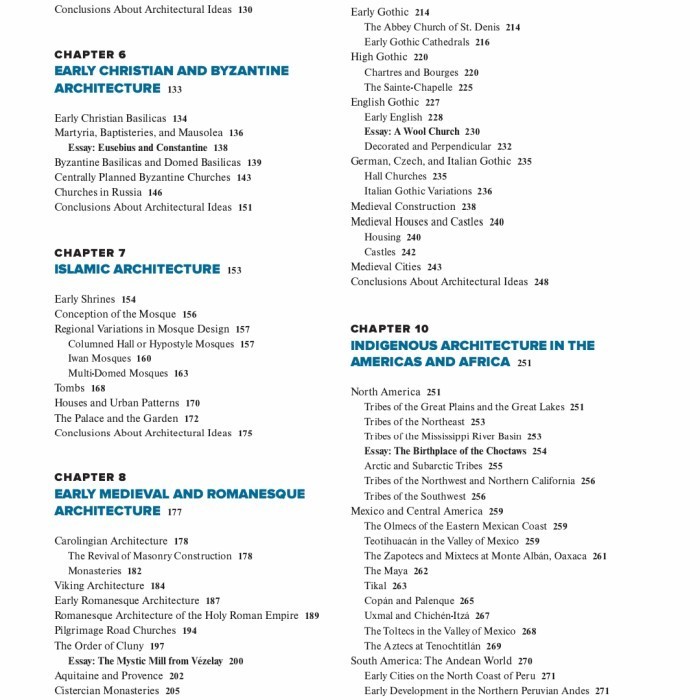 Conclusions About Architectural Ideas 130

CHAPTER 6
EARLY CHRISTIAN AND BYZANTINE ARCHITECTURE 133

Early Christian Basilicas 134
Martyria, Baptisteries, and Mausolea 136
Essay: Eusebius and Constantine 138
Byzantine Basilicas and Domed Basilicas 139
Centrally Planned Byzantine Churches 143
Churches in Russia 146
Conclusions About Architectural Ideas 151

CHAPTER 7
ISLAMIC ARCHITECTURE 153

Early Shrines 154
Conception of the Mosque 156
Regional Variations in Mosque Design 157
Columned Hall or Hypostyle Mosques 157
Iwan Mosques 160
Multi-Domed Mosques 163
Tombs 168
Houses and Urban Patterns 170
The Palace and the Garden 172
Conclusions About Architectural Ideas 175

CHAPTER 8
EARLY MEDIEVAL AND ROMANESQUE ARCHITECTURE 177

Carolingian Architecture 178
The Revival of Masonry Construction 178
Monasteries 182
Viking Architecture 184
Early Romanesque Architecture 187
Romanesque Architecture of the Holy Roman Empire 189
Pilgrimage Road Churches 194
The Order of Cluny 197
Essay: The Mystic Mill from Vézelay 200
Aquitaine and Provence 202
Cistercian Monasteries 205

Early Gothic 214
The Abbey Church of St. Denis 214
Early Gothic Cathedrals 216
High Gothic 220
Chartres and Bourges 220
The Sainte-Chapelle 225
English Gothic 227
Early English 228
Essay: A Wool Church 230
Decorated and Perpendicular 232
German, Czech, and Italian Gothic 235
Hall Churches 235
Italian Gothic Variations 236
Medieval Construction 238
Medieval Houses and Castles 240
Housing 240
Castles 242
Medieval Cities 243
Conclusions About Architectural Ideas 248

CHAPTER 10
INDIGENOUS ARCHITECTURE IN THE AMERICAS AND AFRICA 251

North America 251
Tribes of the Great Plains and the Great Lakes 251
Tribes of the Northeast 253
Tribes of the Mississippi River Basin 253
Essay: The Birthplace of the Choctaws 254
Arctic and Subarctic Tribes 255
Tribes of the Northwest and Northern California 256
Tribes of the Southwest 256
Mexico and Central America 259
The Olmecs of the Eastern Mexican Coast 259
Teotihuacán in the Valley of Mexico 259
The Zapotecs and Mixtecs at Monte Albán, Oaxaca 261
The Maya 262
Tikal 263
Copán and Palenque 265
Uxmal and Chichén-Itzá 267
The Toltecs in the Valley of Mexico 268
The Aztecs at Tenochtitlán 269
South America: The Andean World 270
Early Cities on the North Coast of Peru 271
Early Development in the Northern Peruvian Andes 271